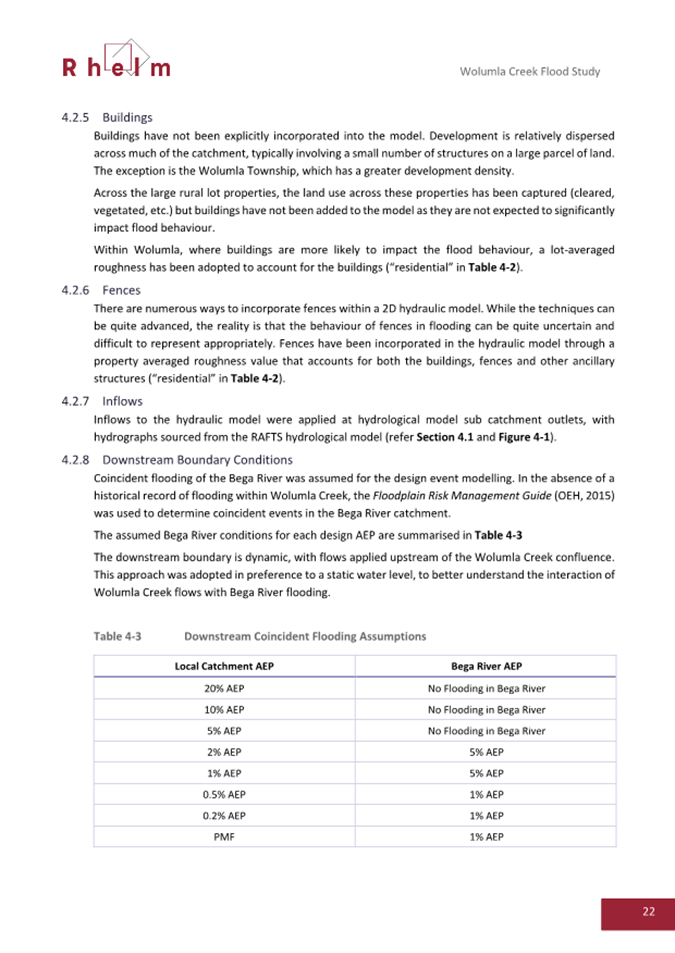 Rhelm

Wolumla Creek Flood Study

4.2.5 Buildings

Buildings have not been explicitly incorporated into the model. Development is relatively dispersed across much of the catchment, typically involving a small number of structures on a large parcel of land. The exception is the Wolumla Township, which has a greater development density.

Across the large rural lot properties, the land use across these properties has been captured (cleared, vegetated, etc.) but buildings have not been added to the model as they are not expected to significantly impact flood behaviour.

Within Wolumla, where buildings are more likely to impact the flood behaviour, a lot-averaged roughness has been adopted to account for the buildings ("residential" in Table 4-2).

4.2.6 Fences

There are numerous ways to incorporate fences within a 2D hydraulic model. While the techniques can be quite advanced, the reality is that the behaviour of fences in flooding can be quite uncertain and difficult to represent appropriately. Fences have been incorporated in the hydraulic model through a property averaged roughness value that accounts for both the buildings, fences and other ancillary structures ("residential" in Table 4-2).

4.2.7 Inflows

Inflows to the hydraulic model were applied at hydrological model sub catchment outlets, with hydrographs sourced from the RAFTS hydrological model (refer Section 4.1 and Figure 4-1).

4.2.8 Downstream Boundary Conditions

Coincident flooding of the Bega River was assumed for the design event modelling. In the absence of a historical record of flooding within Wolumla Creek, the Floodplain Risk Management Guide (OEH, 2015) was used to determine coincident events in the Bega River catchment.

The assumed Bega River conditions for each design AEP are summarised in Table 4-3

The downstream boundary is dynamic, with flows applied upstream of the Wolumla Creek confluence. This approach was adopted in preference to a static water level, to better understand the interaction of Wolumla Creek flows with Bega River flooding.

Table 4-3 Downstream Coincident Flooding Assumptions

| Local Catchment AEP | Bega River AEP |
|---|---|
| 20% AEP | No Flooding in Bega River |
| 10% AEP | No Flooding in Bega River |
| 5% AEP | No Flooding in Bega River |
| 2% AEP | 5% AEP |
| 1% AEP | 5% AEP |
| 0.5% AEP | 1% AEP |
| 0.2% AEP | 1% AEP |
| PMF | 1% AEP |

22